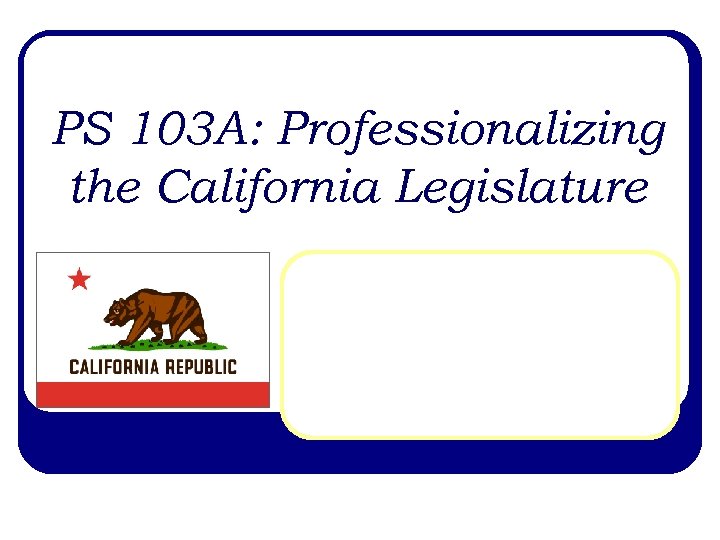 PS 103A: Professionalizing the California Legislature

CALIFORNIA REPUBLIC